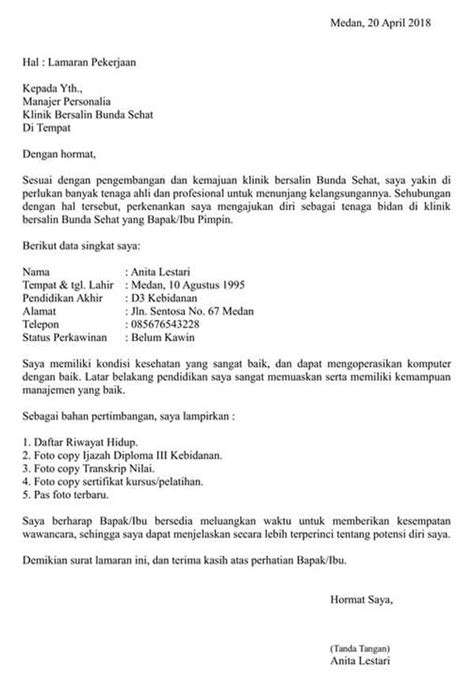 Medan, 20 April 2018

Hal : Lamaran Pekerjaan

Kepada Yth.,
Manajer Personalia
Klinik Bersalin Bunda Sehat
Di Tempat

Dengan hormat,

Sesuai dengan pengembangan dan kemajuan klinik bersalin Bunda Sehat, saya yakin di perlukan banyak tenaga ahli dan profesional untuk menunjang kelangsungannya. Sehubungan dengan hal tersebut, perkenankan saya mengajukan diri sebagai tenaga bidan di klinik bersalin Bunda Sehat yang Bapak/Ibu Pimpin.

Berikut data singkat saya:

Nama : Anita Lestari
Tempat & tgl. Lahir : Medan, 10 Agustus 1995
Pendidikan Akhir : D3 Kebidanan
Alamat : Jln. Sentosa No. 67 Medan
Telepon : 085676543228
Status Perkawinan : Belum Kawin

Saya memiliki kondisi kesehatan yang sangat baik, dan dapat mengoperasikan komputer dengan baik. Latar belakang pendidikan saya sangat memuaskan serta memiliki kemampuan manajemen yang baik.

Sebagai bahan pertimbangan, saya lampirkan :

1. Daftar Riwayat Hidup.
2. Foto copy Ijazah Diploma III Kebidanan.
3. Foto copy Transkrip Nilai.
4. Foto copy sertifikat kursus/pelatihan.
5. Pas foto terbaru.

Saya berharap Bapak/Ibu bersedia meluangkan waktu untuk memberikan kesempatan wawancara, sehingga saya dapat menjelaskan secara lebih terperinci tentang potensi diri saya.

Demikian surat lamaran ini, dan terima kasih atas perhatian Bapak/Ibu.

Hormat Saya,

(Tanda Tangan)
Anita Lestari